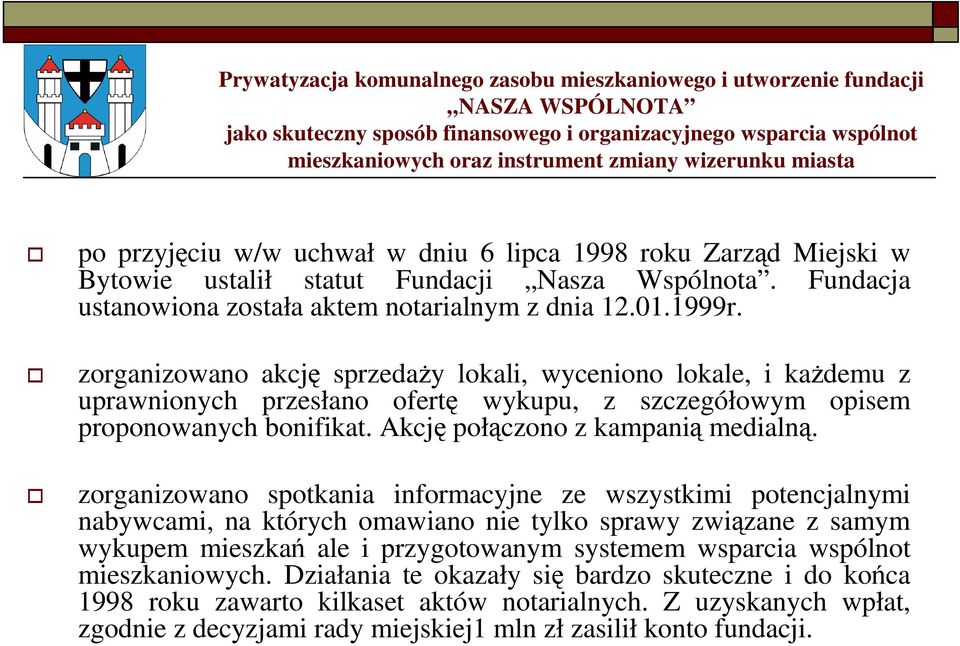 Prywatyzacja komunalnego zasobu mieszkaniowego i utworzenie fundacji „NASZA WSPÓLNOTA” jako skuteczny sposób finansowego i organizacyjnego wsparcia wspólnot mieszkaniowych oraz instrument zmiany wizerunku miasta

po przyjęciu w/w uchwał w dniu 6 lipca 1998 roku Zarząd Miejski w Bytowie ustalił statut Fundacji „Nasza Wspólnota”. Fundacja ustanowiona została aktem notarialnym z dnia 12.01.1999r.

zorganizowano akcję sprzedaży lokali, wyceniono lokale, i każdemu z uprawnionych przesłano ofertę wykupu, z szczegółowym opisem proponowanych bonifikat. Akcję połączono z kampanią medialną.

zorganizowano spotkania informacyjne ze wszystkimi potencjalnymi nabywcami, na których omawiano nie tylko sprawy związane z samym wykupem mieszkań ale i przygotowanym systemem wsparcia wspólnot mieszkaniowych. Działania te okazały się bardzo skuteczne i do końca 1998 roku zawarto kilkaset aktów notarialnych. Z uzyskanych wpłat, zgodnie z decyzjami rady miejskiej1 mln zł zasilił konto fundacji.